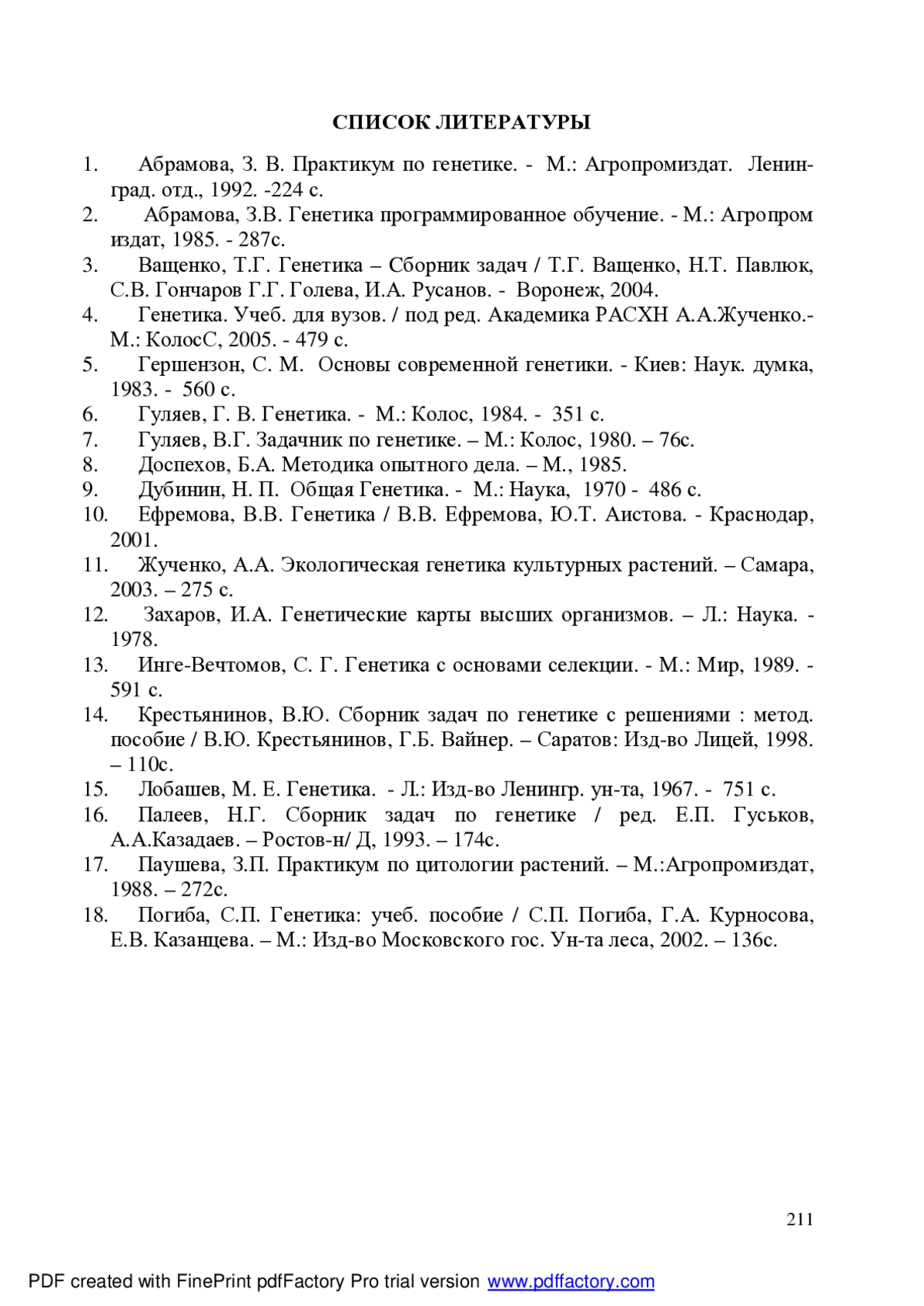 СПИСОК ЛИТЕРАТУРЫ

1. Абрамова, З. В. Практикум по генетике. - М.: Агропромиздат. Ленинград. отд., 1992. -224 с.
2. Абрамова, З.В. Генетика программированное обучение. - М.: Агропром издат, 1985. - 287с.
3. Ващенко, Т.Г. Генетика – Сборник задач / Т.Г. Ващенко, Н.Т. Павлюк, С.В. Гончаров Г.Г. Голева, И.А. Русанов. - Воронеж, 2004.
4. Генетика. Учеб. для вузов. / под ред. Академика РАСХН А.А.Жученко.- М.: КолосС, 2005. - 479 с.
5. Гершензон, С. М. Основы современной генетики. - Киев: Наук. думка, 1983. - 560 с.
6. Гуляев, Г. В. Генетика. - М.: Колос, 1984. - 351 с.
7. Гуляев, В.Г. Задачник по генетике. – М.: Колос, 1980. – 76с.
8. Доспехов, Б.А. Методика опытного дела. – М., 1985.
9. Дубинин, Н. П. Общая Генетика. - М.: Наука, 1970 - 486 с.
10. Ефремова, В.В. Генетика / В.В. Ефремова, Ю.Т. Аистова. - Краснодар, 2001.
11. Жученко, А.А. Экологическая генетика культурных растений. – Самара, 2003. – 275 с.
12. Захаров, И.А. Генетические карты высших организмов. – Л.: Наука. - 1978.
13. Инге-Вечтомов, С. Г. Генетика с основами селекции. - М.: Мир, 1989. - 591 с.
14. Крестьянинов, В.Ю. Сборник задач по генетике с решениями : метод. пособие / В.Ю. Крестьянинов, Г.Б. Вайнер. – Саратов: Изд-во Лицей, 1998. – 110с.
15. Лобашев, М. Е. Генетика. - Л.: Изд-во Ленингр. ун-та, 1967. - 751 с.
16. Палеев, Н.Г. Сборник задач по генетике / ред. Е.П. Гуськов, А.А.Казадаев. – Ростов-н/ Д, 1993. – 174с.
17. Паушева, З.П. Практикум по цитологии растений. – М.:Агропромиздат, 1988. – 272с.
18. Погиба, С.П. Генетика: учеб. пособие / С.П. Погиба, Г.А. Курносова, Е.В. Казанцева. – М.: Изд-во Московского гос. Ун-та леса, 2002. – 136с.

211

PDF created with FinePrint pdfFactory Pro trial version www.pdffactory.com